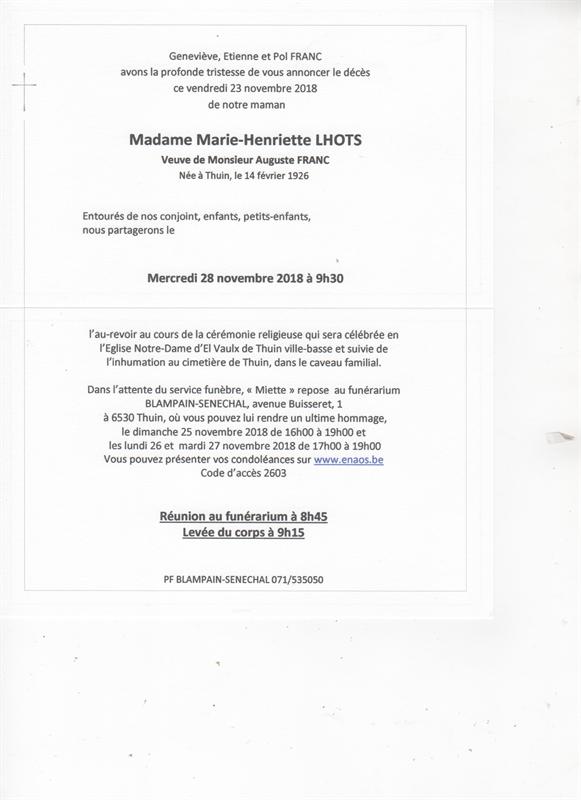 Geneviève, Etienne et Pol FRANC
avons la profonde tristesse de vous annoncer le décès
ce vendredi 23 novembre 2018
de notre maman

Madame Marie-Henriette LHOTS
Veuve de Monsieur Auguste FRANC
Née à Thuin, le 14 février 1926

Entourés de nos conjoint, enfants, petits-enfants,
nous partagerons le

Mercredi 28 novembre 2018 à 9h30

l'au-revoir au cours de la cérémonie religieuse qui sera célébrée en l'Eglise Notre-Dame d'El Vaulx de Thuin ville-basse et suivie de l'inhumation au cimetière de Thuin, dans le caveau familial.

Dans l'attente du service funèbre, « Miette » repose au funérarium BLAMPAIN-SENECHAL, avenue Buisseret, 1
à 6530 Thuin, où vous pouvez lui rendre un ultime hommage,
le dimanche 25 novembre 2018 de 16h00 à 19h00 et
les lundi 26 et mardi 27 novembre 2018 de 17h00 à 19h00
Vous pouvez présenter vos condoléances sur www.enaos.be
Code d'accès 2603

Réunion au funérarium à 8h45
Levée du corps à 9h15

PF BLAMPAIN-SENECHAL 071/535050